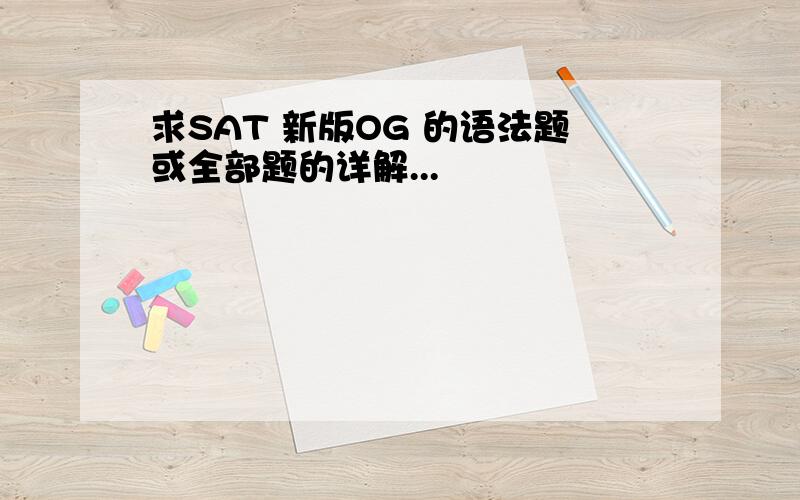 求SAT 新版OG 的语法题或全部题的详解...